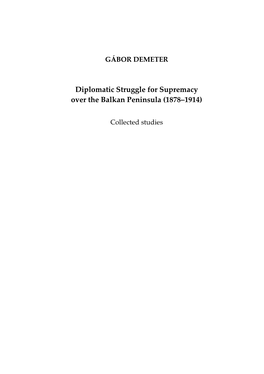 GÁBOR DEMETER

Diplomatic Struggle for Supremacy over the Balkan Peninsula (1878–1914)

Collected studies